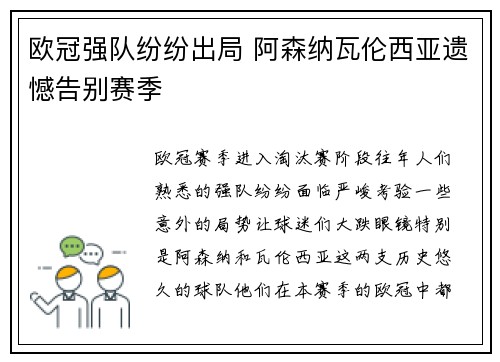 欧冠强队纷纷出局 阿森纳瓦伦西亚遗憾告别赛季

欧冠赛季进入淘汰赛阶段往年人们熟悉的强队纷纷面临严峻考验一些意外的局势让球迷们大跌眼镜特别是阿森纳和瓦伦西亚这两支历史悠久的球队他们在本赛季的欧冠中都